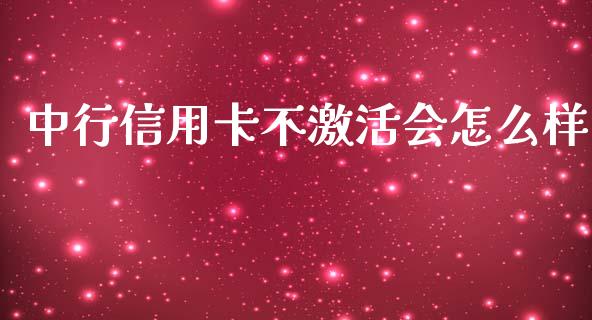 中行信用卡不激活会怎么样